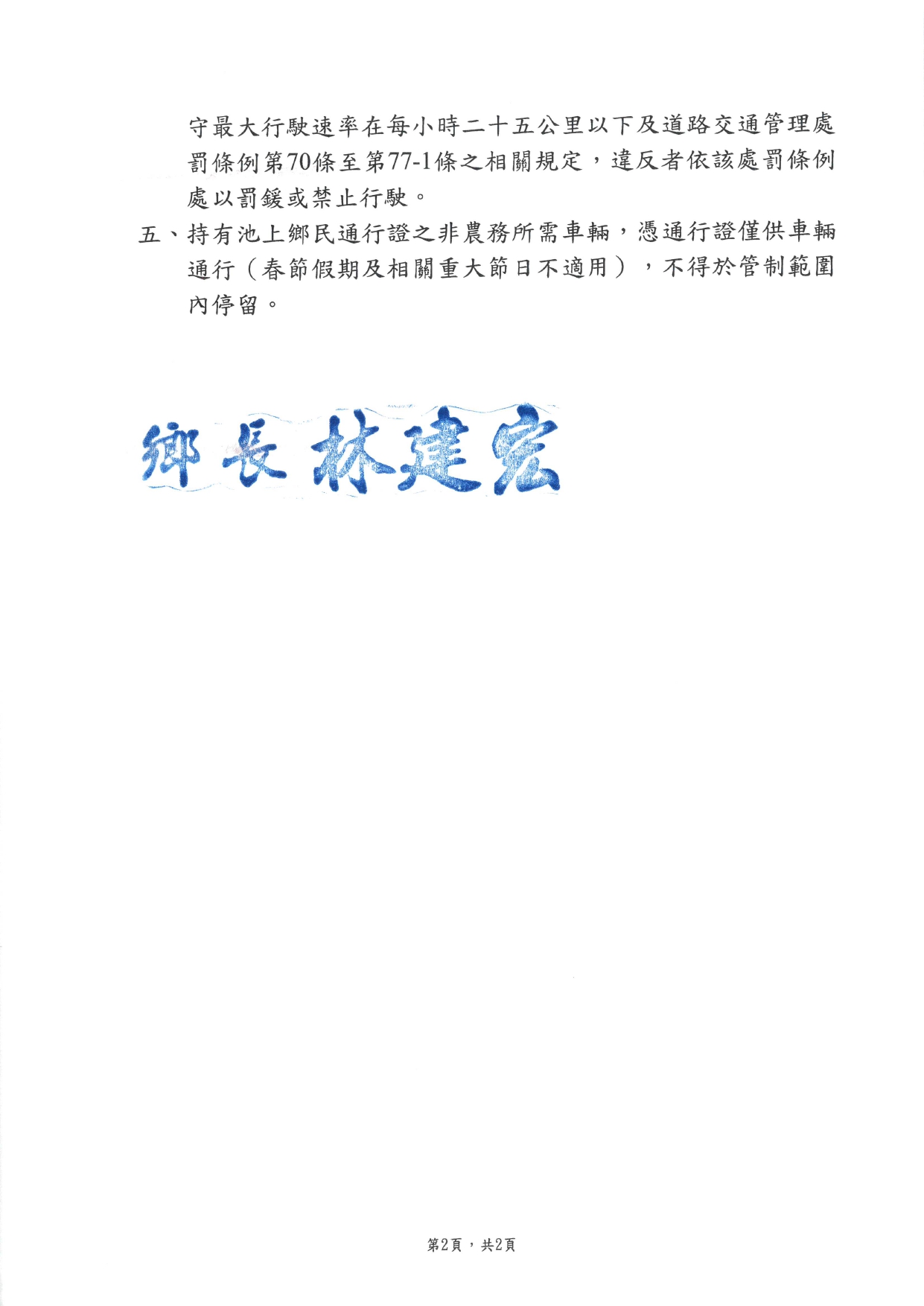 守最大行駛速率在每小時二十五公里以下及道路交通管理處罰條例第70條至第77-1條之相關規定，違反者依該處罰條例處以罰鍰或禁止行駛。

五、持有池上鄉民通行證之非農務所需車輛，憑通行證僅供車輛通行（春節假期及相關重大節日不適用），不得於管制範圍內停留。

鄉長 林建宏

第2頁，共2頁